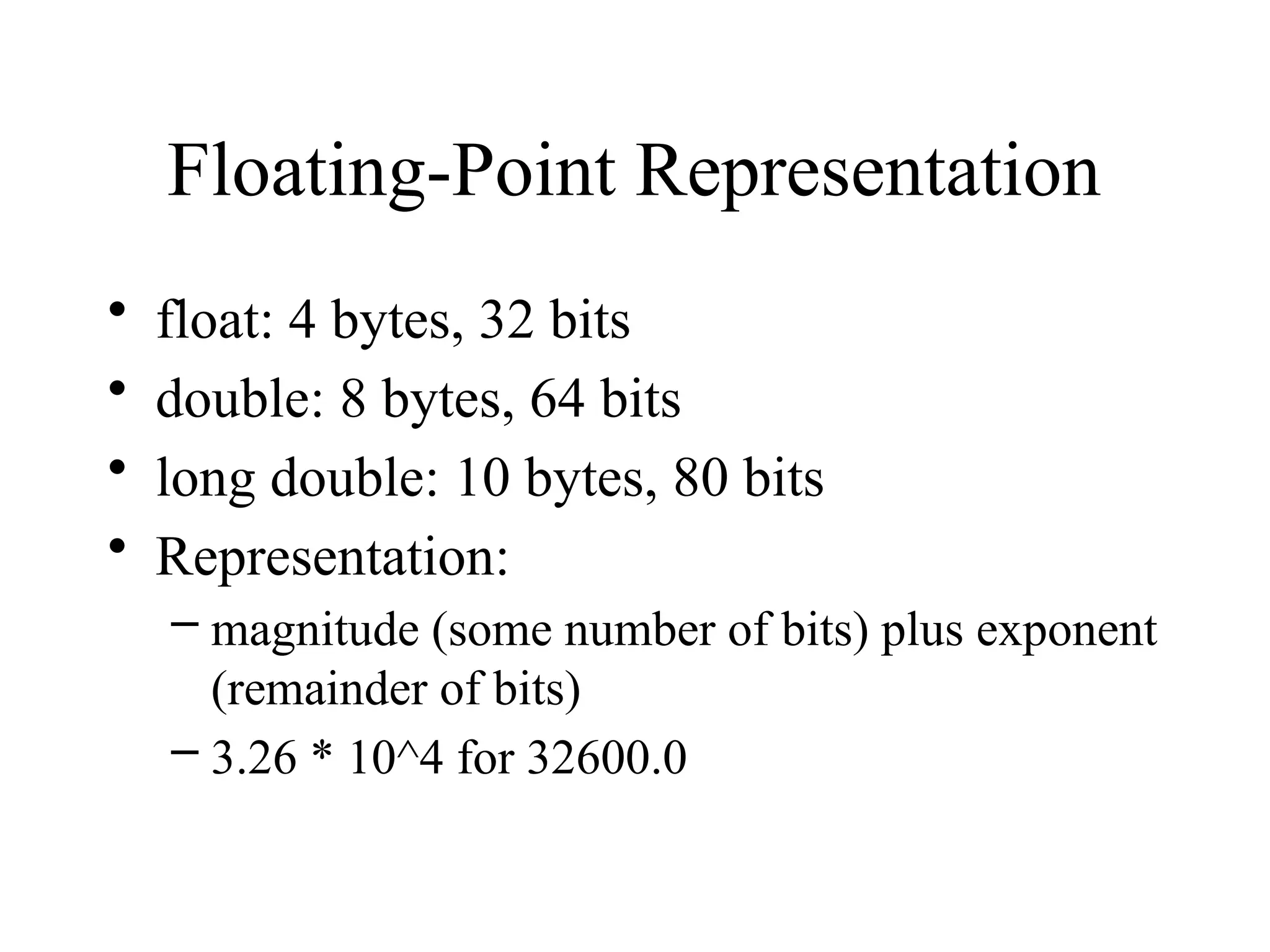 Floating-Point Representation

• float: 4 bytes, 32 bits
• double: 8 bytes, 64 bits
• long double: 10 bytes, 80 bits
• Representation:
– magnitude (some number of bits) plus exponent (remainder of bits)
– 3.26 * 10^4 for 32600.0